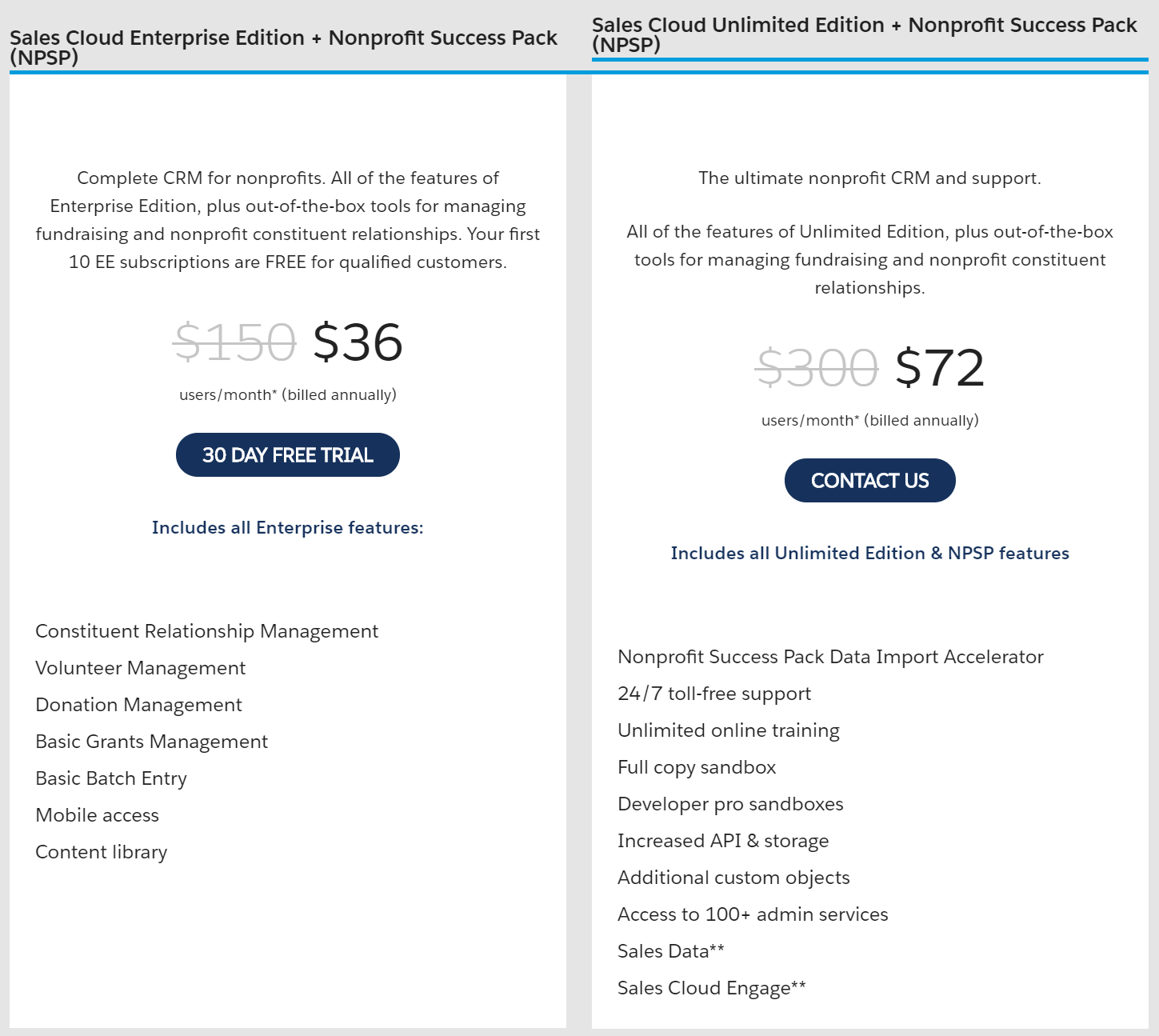 Sales Cloud Enterprise Edition + Nonprofit Success Pack (NPSP)

Complete CRM for nonprofits. All of the features of Enterprise Edition, plus out-of-the-box tools for managing fundraising and nonprofit constituent relationships. Your first 10 EE subscriptions are FREE for qualified customers.

$150 $36

users/month* (billed annually)

30 DAY FREE TRIAL

Includes all Enterprise features:

Constituent Relationship Management

Volunteer Management

Donation Management

Basic Grants Management

Basic Batch Entry

Mobile access

Content library

Sales Cloud Unlimited Edition + Nonprofit Success Pack (NPSP)

The ultimate nonprofit CRM and support.

All of the features of Unlimited Edition, plus out-of-the-box tools for managing fundraising and nonprofit constituent relationships.

$300 $72

users/month* (billed annually)

CONTACT US

Includes all Unlimited Edition & NPSP features

Nonprofit Success Pack Data Import Accelerator

24/7 toll-free support

Unlimited online training

Full copy sandbox

Developer pro sandboxes

Increased API & storage

Additional custom objects

Access to 100+ admin services

Sales Data**

Sales Cloud Engage**